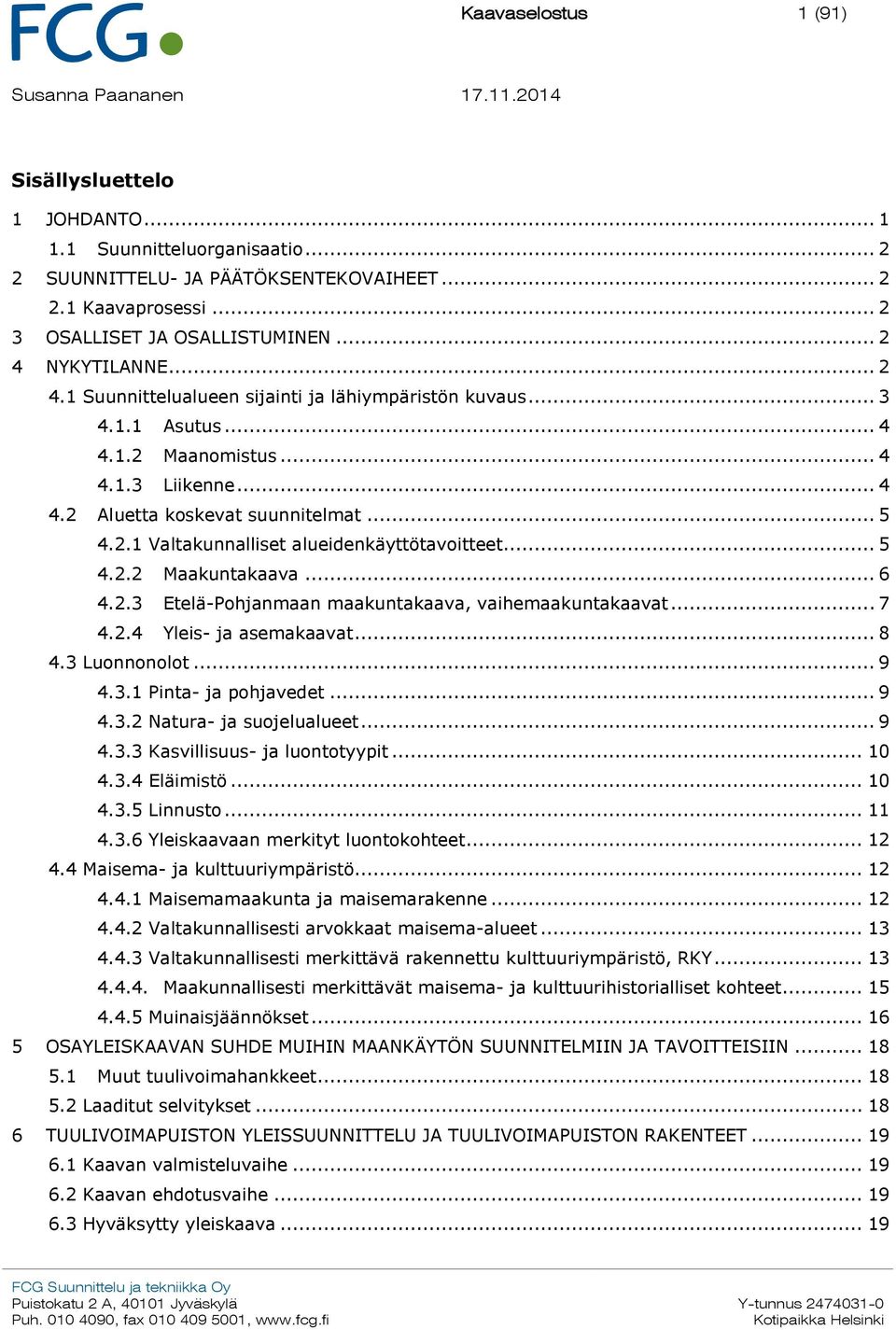 FCG

Kaavaselostus 1 (91)

Susanna Paananen 17.11.2014

Sisällysluettelo

1 JOHDANTO ... 1
1.1 Suunnitteluorganisaatio ... 2
2 SUUNNITTELU- JA PÄÄTÖKSENTEKOVAIHEET ... 2
2.1 Kaavaprosessi ... 2
3 OSALLISET JA OSALLISTUMINEN ... 2
4 NYKYTILANNE ... 2
4.1 Suunnittelualueen sijainti ja lähiympäristön kuvaus ... 3
4.1.1 Asutus ... 4
4.1.2 Maanomistus ... 4
4.1.3 Liikenne ... 4
4.2 Aluetta koskevat suunnitelmat ... 5
4.2.1 Valtakunnalliset alueidenkäyttötavoitteet ... 5
4.2.2 Maakuntakaava ... 6
4.2.3 Etelä-Pohjanmaan maakuntakaava, vaihemaakuntakaavat ... 7
4.2.4 Yleis- ja asemakaavat ... 8
4.3 Luonnonolot ... 9
4.3.1 Pinta- ja pohjavedet ... 9
4.3.2 Natura- ja suojelualueet ... 9
4.3.3 Kasvillisuus- ja luontotyypit ... 10
4.3.4 Eläimistö ... 10
4.3.5 Linnusto ... 11
4.3.6 Yleiskaavaan merkityt luontokohteet ... 12
4.4 Maisema- ja kulttuuriympäristö ... 12
4.4.1 Maisemamaakunta ja maisemarakenne ... 12
4.4.2 Valtakunnallisesti arvokkaat maisema-alueet ... 13
4.4.3 Valtakunnallisesti merkittävä rakennettu kulttuuriympäristö, RKY ... 13
4.4.4. Maakunnallisesti merkittävät maisema- ja kulttuurihistorialliset kohteet ... 15
4.4.5 Muinaisjäännökset ... 16
5 OSAYLEISKAAVAN SUHDE MUIHIN MAANKÄYTÖN SUUNNITELMIIN JA TAVOITTEISIIN ... 18
5.1 Muut tuulivoimahankkeet ... 18
5.2 Laaditut selvitykset ... 18
6 TUULIVOIMAPUISTON YLEISSUUNNITTELU JA TUULIVOIMAPUISTON RAKENTEET ... 19
6.1 Kaavan valmisteluvaihe ... 19
6.2 Kaavan ehdotusvaihe ... 19
6.3 Hyväksytty yleiskaava ... 19

FCG Suunnittelu ja tekniikka Oy
Puistokatu 2 A, 40101 Jyväskylä
Puh. 010 4090, fax 010 409 5001, www.fcg.fi

Y-tunnus 2474031-0
Kotipaikka Helsinki